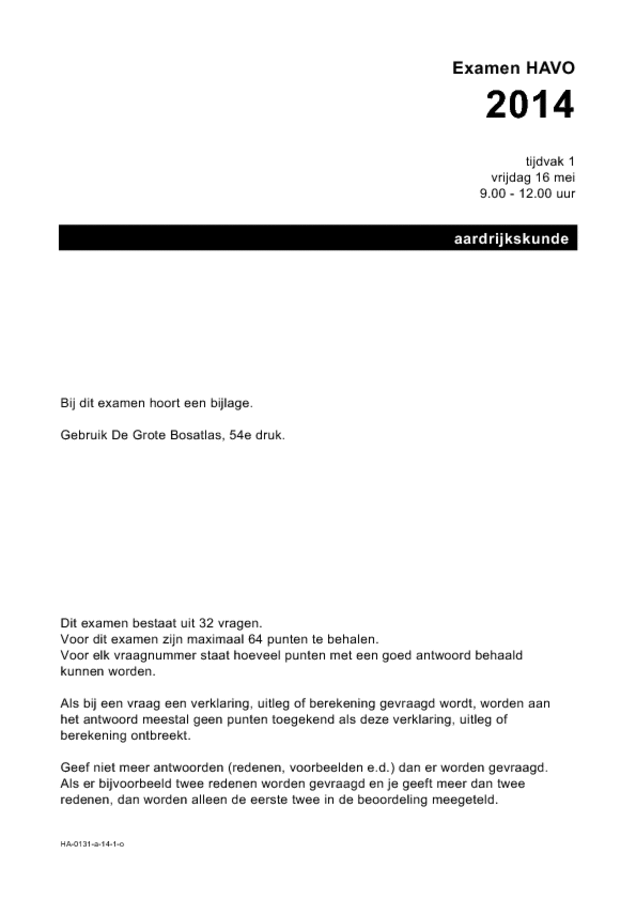 Examen HAVO

2014

tijdvak 1
vrijdag 16 mei
9.00 - 12.00 uur

aardrijkskunde

Bij dit examen hoort een bijlage.

Gebruik De Grote Bosatlas, 54e druk.

Dit examen bestaat uit 32 vragen.
Voor dit examen zijn maximaal 64 punten te behalen.
Voor elk vraagnummer staat hoeveel punten met een goed antwoord behaald kunnen worden.

Als bij een vraag een verklaring, uitleg of berekening gevraagd wordt, worden aan het antwoord meestal geen punten toegekend als deze verklaring, uitleg of berekening ontbreekt.

Geef niet meer antwoorden (redenen, voorbeelden e.d.) dan er worden gevraagd. Als er bijvoorbeeld twee redenen worden gevraagd en je geeft meer dan twee redenen, dan worden alleen de eerste twee in de beoordeling meegeteld.

HA-0131-a-14-1-o